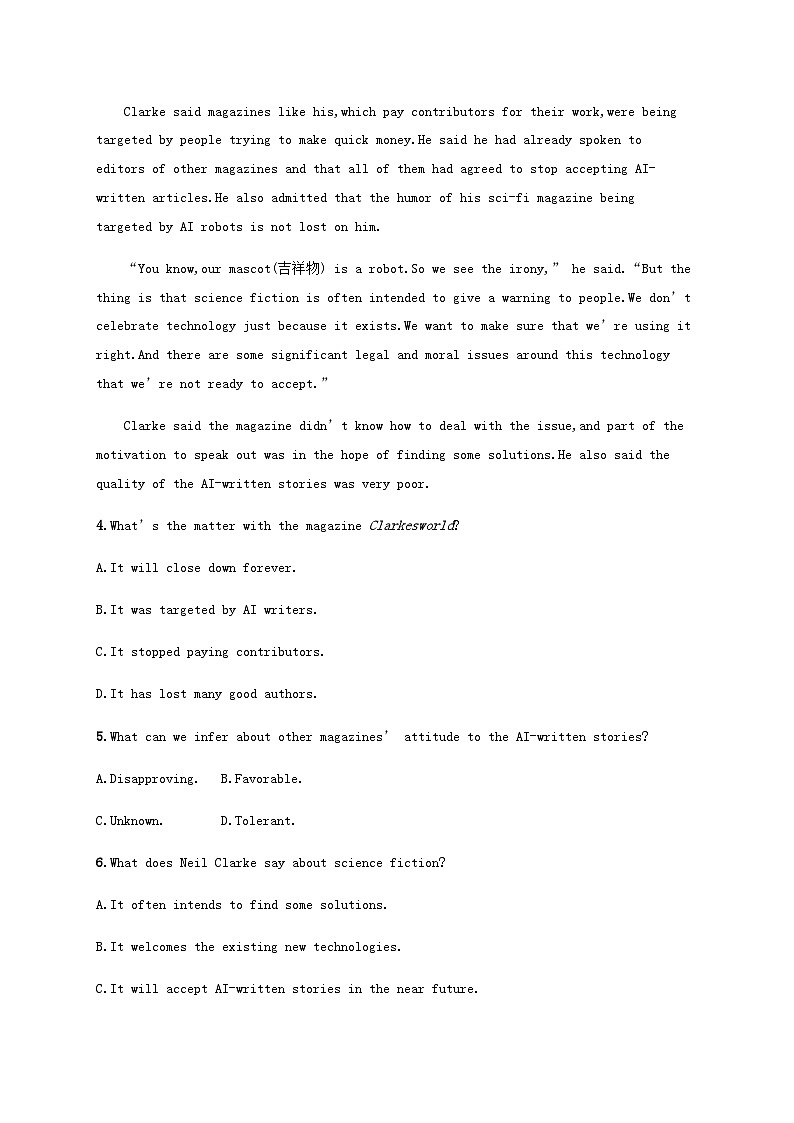 Clarke said magazines like his,which pay contributors for their work,were being targeted by people trying to make quick money.He said he had already spoken to editors of other magazines and that all of them had agreed to stop accepting AI-written articles.He also admitted that the humor of his sci-fi magazine being targeted by AI robots is not lost on him.

“You know,our mascot(吉祥物) is a robot.So we see the irony,” he said.“But the thing is that science fiction is often intended to give a warning to people.We don’t celebrate technology just because it exists.We want to make sure that we’re using it right.And there are some significant legal and moral issues around this technology that we’re not ready to accept.”

Clarke said the magazine didn’t know how to deal with the issue,and part of the motivation to speak out was in the hope of finding some solutions.He also said the quality of the AI-written stories was very poor.

4.What’s the matter with the magazine Clarkesworld?

A.It will close down forever.

B.It was targeted by AI writers.

C.It stopped paying contributors.

D.It has lost many good authors.

5.What can we infer about other magazines’ attitude to the AI-written stories?

A.Disapproving. B.Favorable.

C.Unknown. D.Tolerant.

6.What does Neil Clarke say about science fiction?

A.It often intends to find some solutions.

B.It welcomes the existing new technologies.

C.It will accept AI-written stories in the near future.